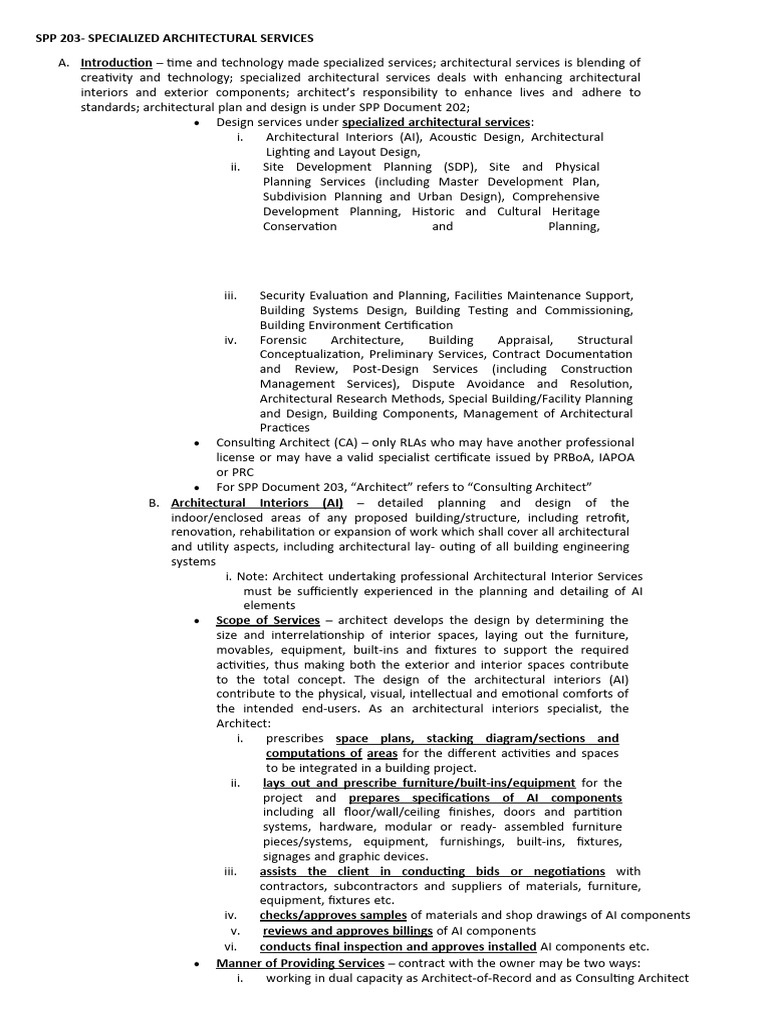 SPP 203- SPECIALIZED ARCHITECTURAL SERVICES

A. Introduction – time and technology made specialized services; architectural services is blending of creativity and technology; specialized architectural services deals with enhancing architectural interiors and exterior components; architect's responsibility to enhance lives and adhere to standards; architectural plan and design is under SPP Document 202;

• Design services under specialized architectural services:

i. Architectural Interiors (AI), Acoustic Design, Architectural Lighting and Layout Design,

ii. Site Development Planning (SDP), Site and Physical Planning Services (including Master Development Plan, Subdivision Planning and Urban Design), Comprehensive Development Planning, Historic and Cultural Heritage Conservation and Planning,

iii. Security Evaluation and Planning, Facilities Maintenance Support, Building Systems Design, Building Testing and Commissioning, Building Environment Certification

iv. Forensic Architecture, Building Appraisal, Structural Conceptualization, Preliminary Services, Contract Documentation and Review, Post-Design Services (including Construction Management Services), Dispute Avoidance and Resolution, Architectural Research Methods, Special Building/Facility Planning and Design, Building Components, Management of Architectural Practices

• Consulting Architect (CA) – only RLAs who may have another professional license or may have a valid specialist certificate issued by PRBoA, IAPOA or PRC

• For SPP Document 203, "Architect" refers to "Consulting Architect"

B. Architectural Interiors (AI) – detailed planning and design of the indoor/enclosed areas of any proposed building/structure, including retrofit, renovation, rehabilitation or expansion of work which shall cover all architectural and utility aspects, including architectural lay- outing of all building engineering systems

i. Note: Architect undertaking professional Architectural Interior Services must be sufficiently experienced in the planning and detailing of AI elements

• Scope of Services – architect develops the design by determining the size and interrelationship of interior spaces, laying out the furniture, movables, equipment, built-ins and fixtures to support the required activities, thus making both the exterior and interior spaces contribute to the total concept. The design of the architectural interiors (AI) contribute to the physical, visual, intellectual and emotional comforts of the intended end-users. As an architectural interiors specialist, the Architect:

i. prescribes space plans, stacking diagram/sections and computations of areas for the different activities and spaces to be integrated in a building project.

ii. lays out and prescribe furniture/built-ins/equipment for the project and prepares specifications of AI components including all floor/wall/ceiling finishes, doors and partition systems, hardware, modular or ready- assembled furniture pieces/systems, equipment, furnishings, built-ins, fixtures, signages and graphic devices.

iii. assists the client in conducting bids or negotiations with contractors, subcontractors and suppliers of materials, furniture, equipment, fixtures etc.

iv. checks/approves samples of materials and shop drawings of AI components

v. reviews and approves billings of AI components

vi. conducts final inspection and approves installed AI components etc.

• Manner of Providing Services – contract with the owner may be two ways:

i. working in dual capacity as Architect-of-Record and as Consulting Architect